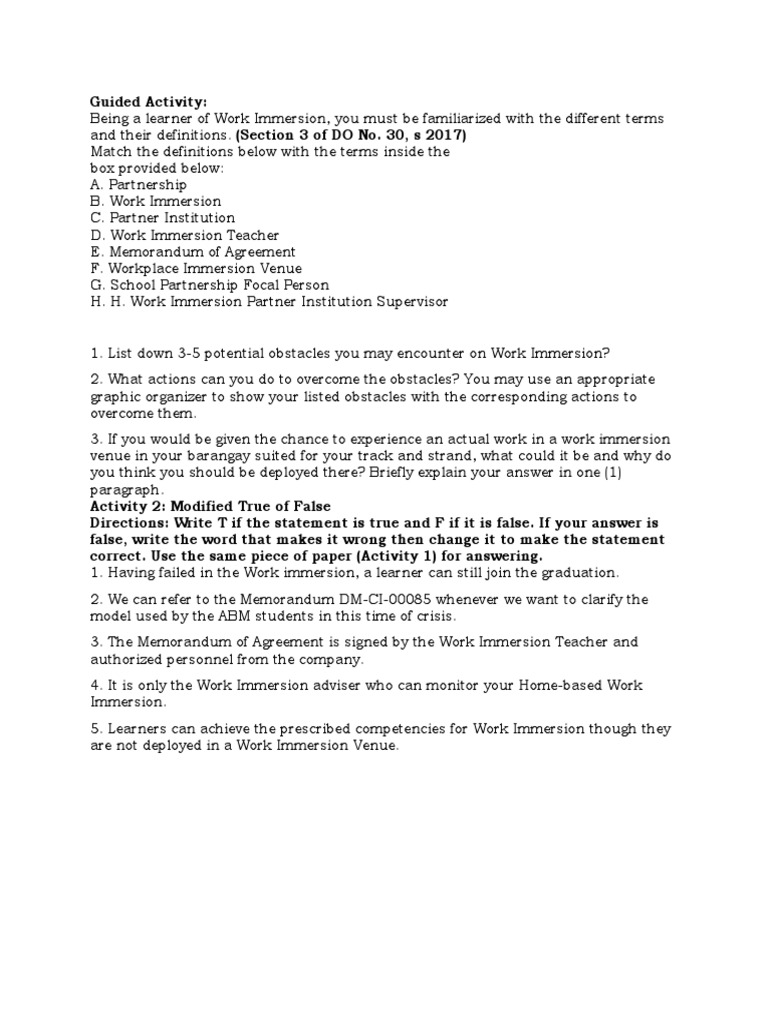 Guided Activity:
Being a learner of Work Immersion, you must be familiarized with the different terms and their definitions. (Section 3 of DO No. 30, s 2017)
Match the definitions below with the terms inside the box provided below:
A. Partnership
B. Work Immersion
C. Partner Institution
D. Work Immersion Teacher
E. Memorandum of Agreement
F. Workplace Immersion Venue
G. School Partnership Focal Person
H. H. Work Immersion Partner Institution Supervisor

1. List down 3-5 potential obstacles you may encounter on Work Immersion?

2. What actions can you do to overcome the obstacles? You may use an appropriate graphic organizer to show your listed obstacles with the corresponding actions to overcome them.

3. If you would be given the chance to experience an actual work in a work immersion venue in your barangay suited for your track and strand, what could it be and why do you think you should be deployed there? Briefly explain your answer in one (1) paragraph.
Activity 2: Modified True of False
Directions: Write T if the statement is true and F if it is false. If your answer is false, write the word that makes it wrong then change it to make the statement correct. Use the same piece of paper (Activity 1) for answering.
1. Having failed in the Work immersion, a learner can still join the graduation.

2. We can refer to the Memorandum DM-CI-00085 whenever we want to clarify the model used by the ABM students in this time of crisis.

3. The Memorandum of Agreement is signed by the Work Immersion Teacher and authorized personnel from the company.

4. It is only the Work Immersion adviser who can monitor your Home-based Work Immersion.

5. Learners can achieve the prescribed competencies for Work Immersion though they are not deployed in a Work Immersion Venue.